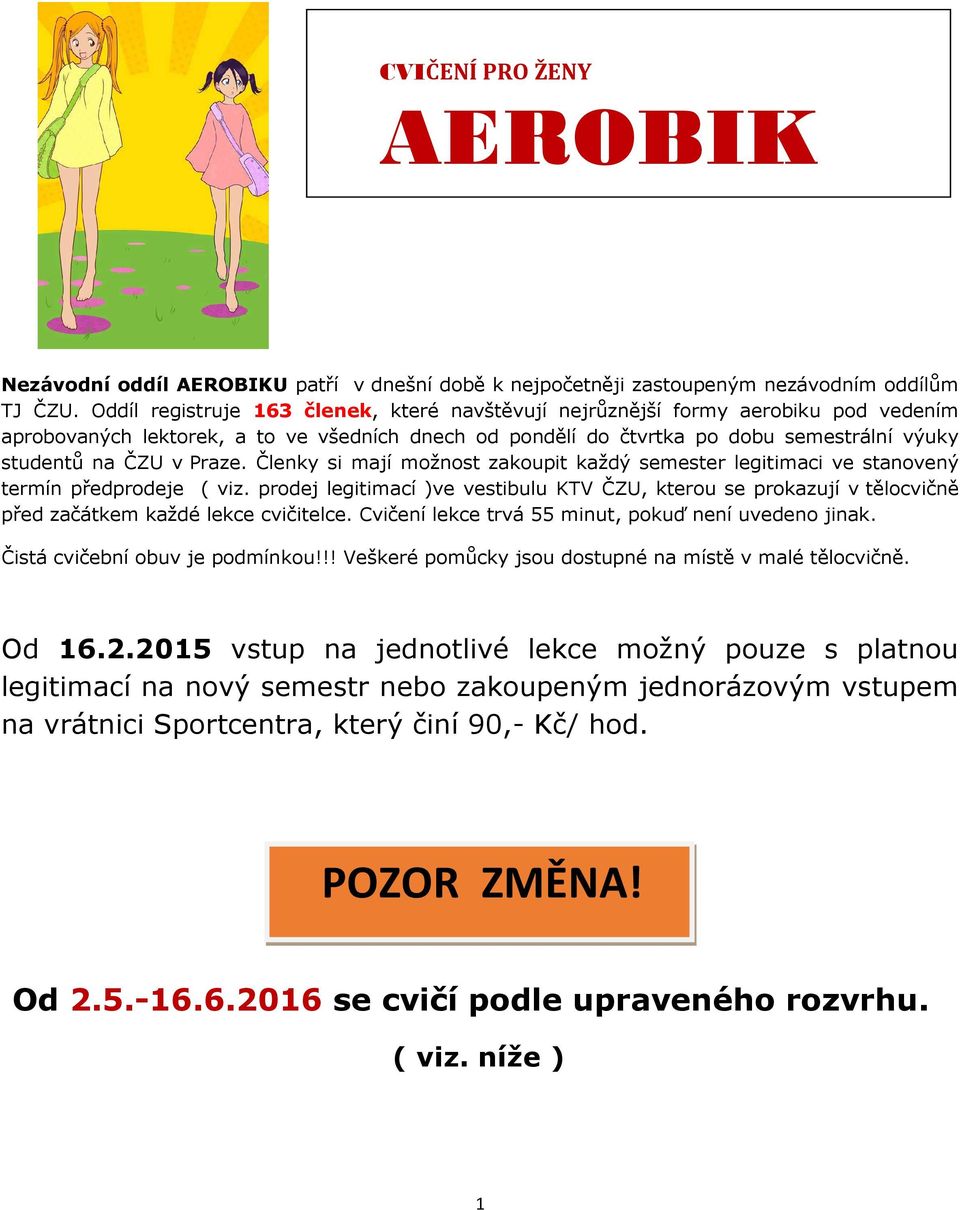 CVIČENÍ PRO ŽENY

AEROBIK

Nezávodní oddíl AEROBIKU patří v dnešní době k nejpočetněji zastoupeným nezávodním oddílům TJ ČZU. Oddíl registruje 163 členek, které navštěvují nejrůznější formy aerobiku pod vedením aprobovaných lektorek, a to ve všedních dnech od pondělí do čtvrtka po dobu semestrální výuky studentů na ČZU v Praze. Členky si mají možnost zakoupit každý semester legitimaci ve stanovený termín předprodeje ( viz. prodej legitimací )ve vestibulu KTV ČZU, kterou se prokazují v tělocvičně před začátkem každé lekce cvičitelce. Cvičení lekce trvá 55 minut, pokuď není uvedeno jinak.

Čistá cvičební obuv je podmínkou!!! Veškeré pomůcky jsou dostupné na místě v malé tělocvičně.

Od 16.2.2015 vstup na jednotlivé lekce možný pouze s platnou legitimací na nový semestr nebo zakoupeným jednorázovým vstupem na vrátnici Sportcentra, který činí 90,- Kč/ hod.

POZOR ZMĚNA!

Od 2.5.-16.6.2016 se cvičí podle upraveného rozvrhu.

( viz. níže )

1